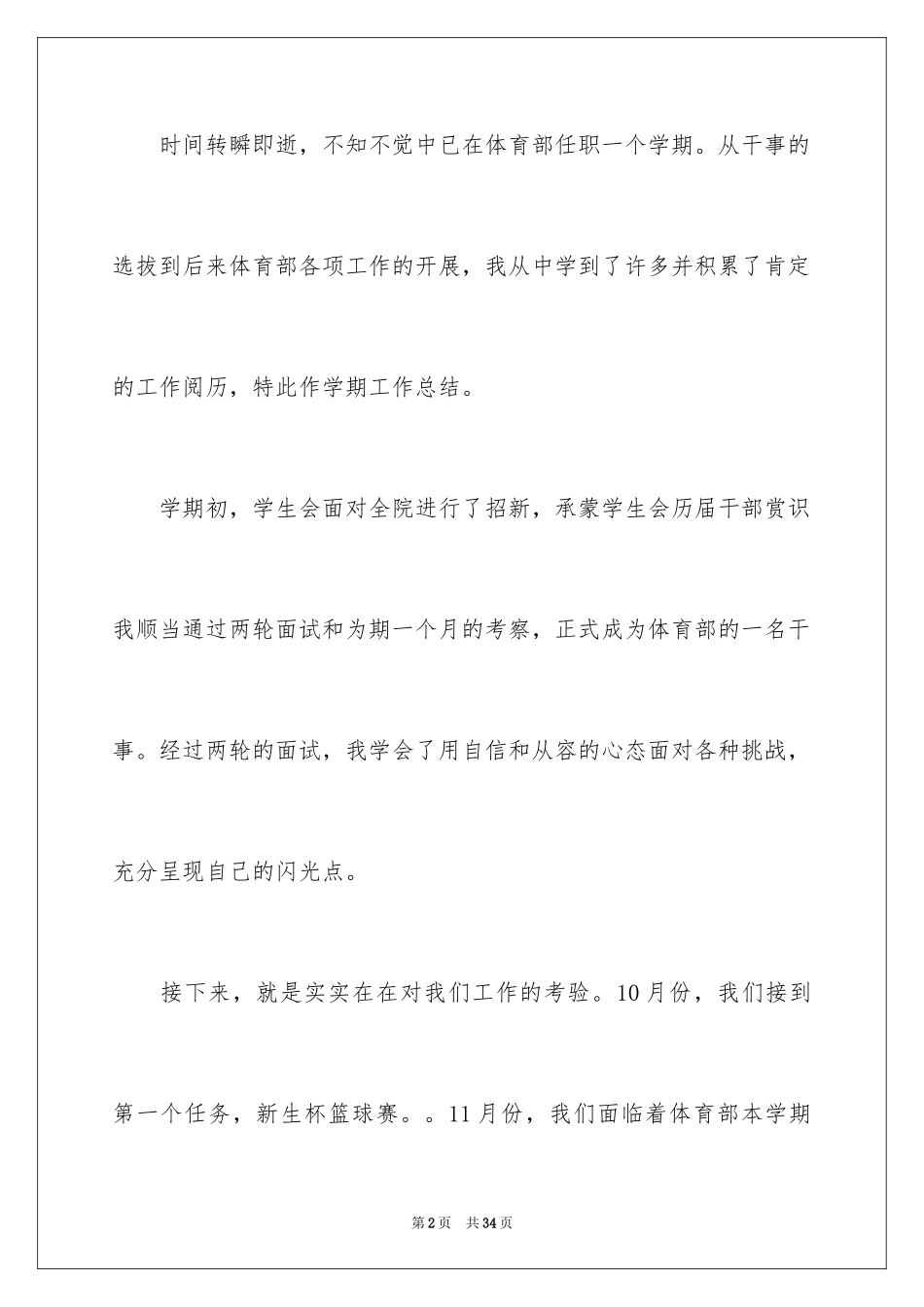 时间转瞬即逝，不知不觉中已在体育部任职一个学期。从干事的选拔到后来体育部各项工作的开展，我从中学到了许多并积累了肯定的工作阅历，特此作学期工作总结。

学期初，学生会面对全院进行了招新，承蒙学生会历届干部赏识我顺当通过两轮面试和为期一个月的考察，正式成为体育部的一名干事。经过两轮的面试，我学会了用自信和从容的心态面对各种挑战，充分呈现自己的闪光点。

接下来，就是实实在在对我们工作的考验。10月份，我们接到第一个任务，新生杯篮球赛。。11月份，我们面临着体育部本学期

第2页 共34页